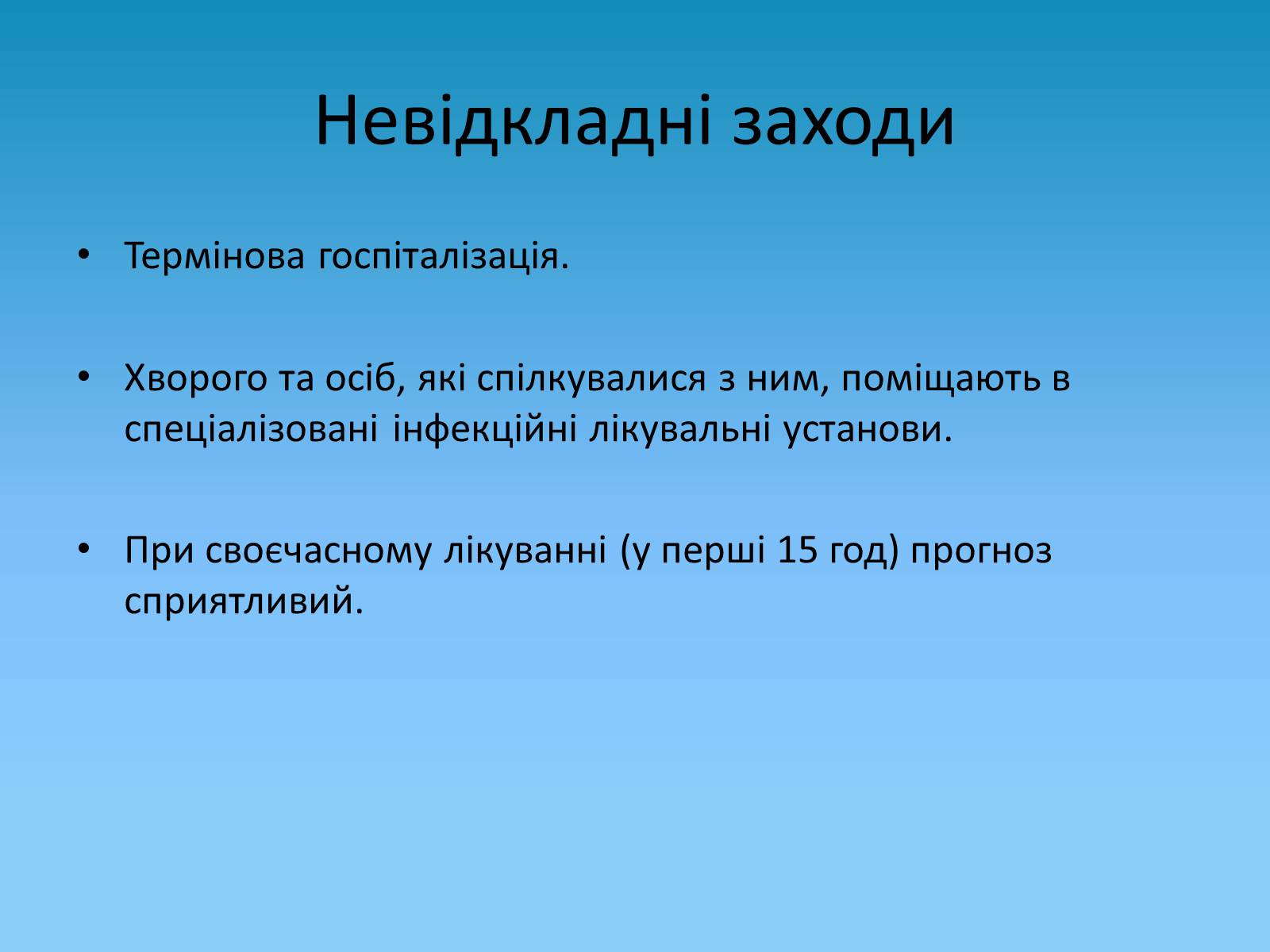 Невідкладні заходи

• Термінова госпіталізація.

• Хворого та осіб, які спілкувалися з ним, поміщають в спеціалізовані інфекційні лікувальні установи.

• При своєчасному лікуванні (у перші 15 год) прогноз сприятливий.